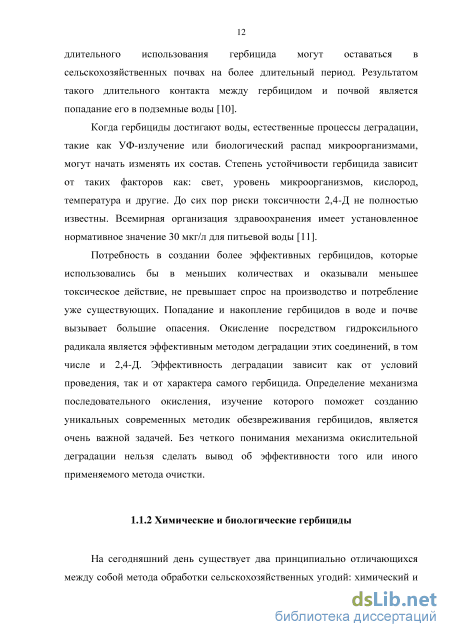 12

длительного использования гербицида могут оставаться в сельскохозяйственных почвах на более длительный период. Результатом такого длительного контакта между гербицидом и почвой является попадание его в подземные воды [10].

Когда гербициды достигают воды, естественные процессы деградации, такие как УФ-излучение или биологический распад микроорганизмами, могут начать изменять их состав. Степень устойчивости гербицида зависит от таких факторов как: свет, уровень микроорганизмов, кислород, температура и другие. До сих пор риски токсичности 2,4-Д не полностью известны. Всемирная организация здравоохранения имеет установленное нормативное значение 30 мкг/л для питьевой воды [11].

Потребность в создании более эффективных гербицидов, которые использовались бы в меньших количествах и оказывали меньшее токсическое действие, не превышает спрос на производство и потребление уже существующих. Попадание и накопление гербицидов в воде и почве вызывает большие опасения. Окисление посредством гидроксильного радикала является эффективным методом деградации этих соединений, в том числе и 2,4-Д. Эффективность деградации зависит как от условий проведения, так и от характера самого гербицида. Определение механизма последовательного окисления, изучение которого поможет созданию уникальных современных методик обезвреживания гербицидов, является очень важной задачей. Без четкого понимания механизма окислительной деградации нельзя сделать вывод об эффективности того или иного применяемого метода очистки.

1.1.2 Химические и биологические гербициды

На сегодняшний день существует два принципиально отличающихся между собой метода обработки сельскохозяйственных угодий: химический и

dsLib.net
библиотека диссертаций